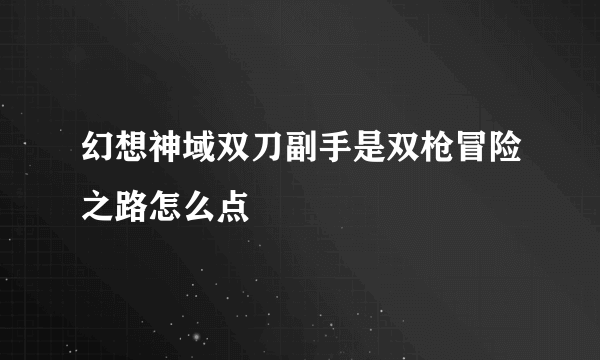 幻想神域双刀副手是双枪冒险之路怎么点